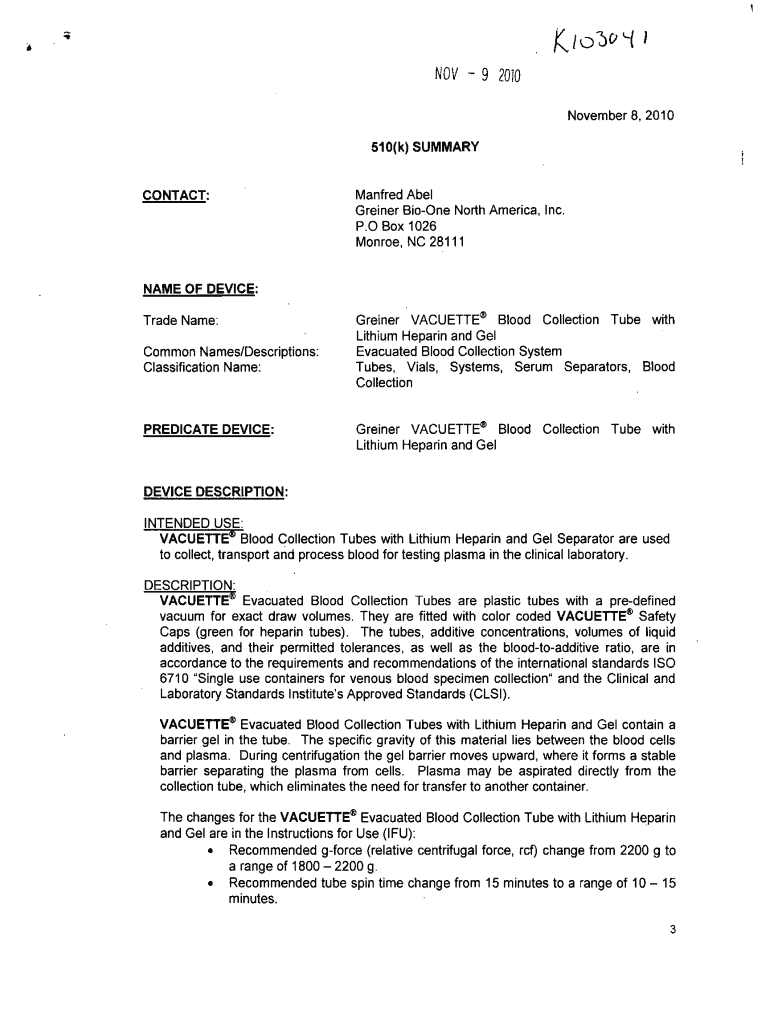 K103041

NOV - 9 2010

November 8, 2010

510(k) SUMMARY

CONTACT:

Manfred Abel
Greiner Bio-One North America, Inc.
P.O Box 1026
Monroe, NC 28111

NAME OF DEVICE:

Trade Name: Greiner VACUETTE® Blood Collection Tube with Lithium Heparin and Gel

Common Names/Descriptions: Evacuated Blood Collection System

Classification Name: Tubes, Vials, Systems, Serum Separators, Blood Collection

PREDICATE DEVICE: Greiner VACUETTE® Blood Collection Tube with Lithium Heparin and Gel

DEVICE DESCRIPTION:

INTENDED USE:
VACUETTE® Blood Collection Tubes with Lithium Heparin and Gel Separator are used to collect, transport and process blood for testing plasma in the clinical laboratory.

DESCRIPTION:
VACUETTE® Evacuated Blood Collection Tubes are plastic tubes with a pre-defined vacuum for exact draw volumes. They are fitted with color coded VACUETTE® Safety Caps (green for heparin tubes). The tubes, additive concentrations, volumes of liquid additives, and their permitted tolerances, as well as the blood-to-additive ratio, are in accordance to the requirements and recommendations of the international standards ISO 6710 "Single use containers for venous blood specimen collection" and the Clinical and Laboratory Standards Institute's Approved Standards (CLSI).

VACUETTE® Evacuated Blood Collection Tubes with Lithium Heparin and Gel contain a barrier gel in the tube. The specific gravity of this material lies between the blood cells and plasma. During centrifugation the gel barrier moves upward, where it forms a stable barrier separating the plasma from cells. Plasma may be aspirated directly from the collection tube, which eliminates the need for transfer to another container.

The changes for the VACUETTE® Evacuated Blood Collection Tube with Lithium Heparin and Gel are in the Instructions for Use (IFU):
• Recommended g-force (relative centrifugal force, rcf) change from 2200 g to a range of 1800 – 2200 g.
• Recommended tube spin time change from 15 minutes to a range of 10 – 15 minutes.

3